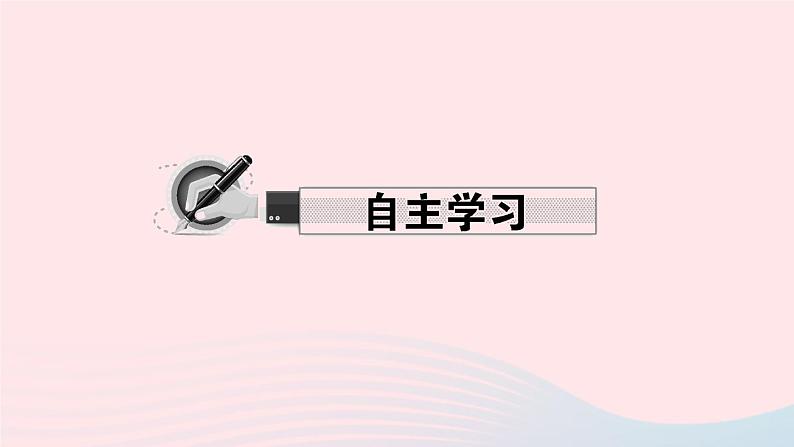 自主学习